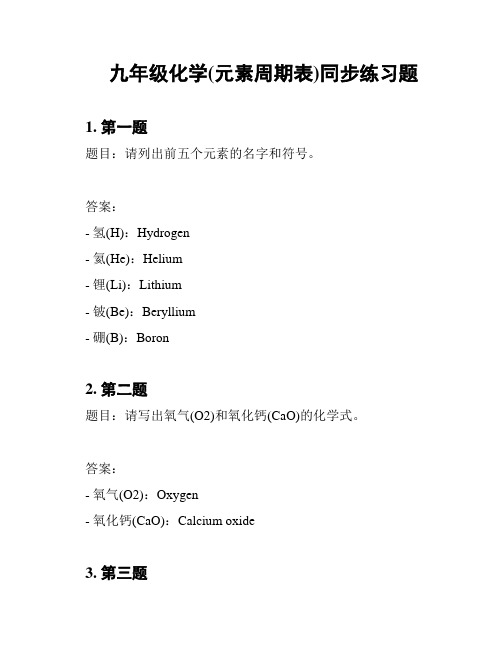 九年级化学(元素周期表)同步练习题

1. 第一题

题目：请列出前五个元素的名字和符号。

答案：

- 氢(H)：Hydrogen

- 氦(He)：Helium

- 锂(Li)：Lithium

- 铍(Be)：Beryllium

- 硼(B)：Boron

2. 第二题

题目：请写出氧气(O2)和氧化钙(CaO)的化学式。

答案：

- 氧气(O2)：Oxygen

- 氧化钙(CaO)：Calcium oxide

3. 第三题